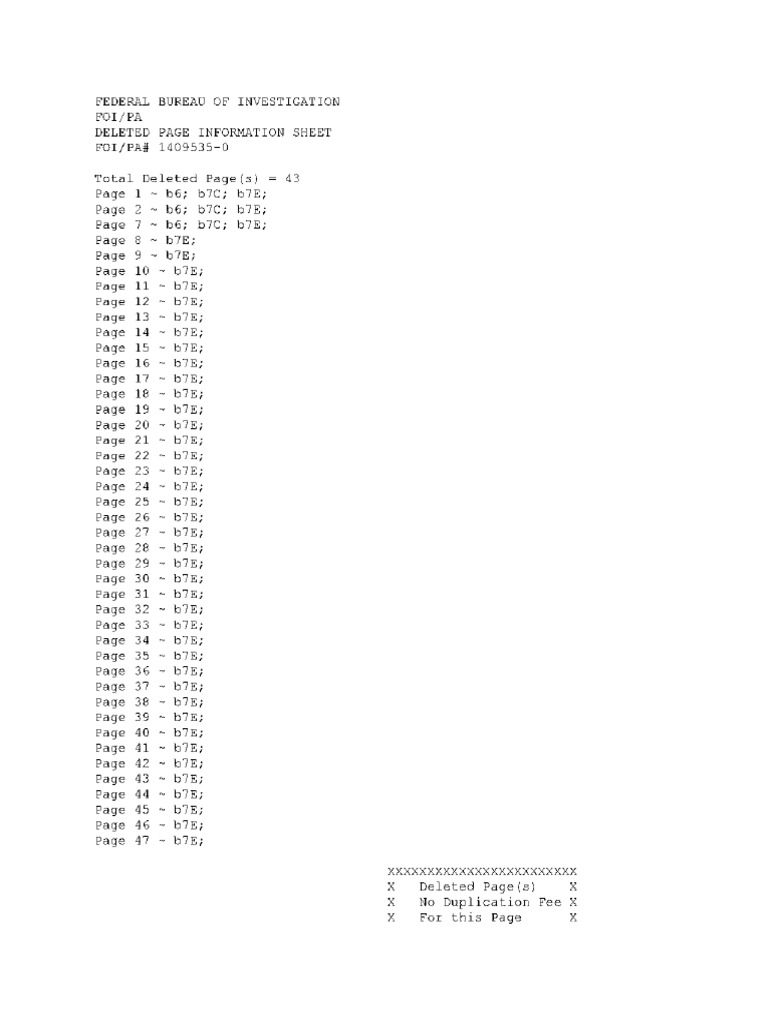 FEDERAL BUREAU OF INVESTIGATION
FOI/PA
DELETED PAGE INFORMATION SHEET
FOI/PA# 1409535-0

Total Deleted Page(s) = 43
Page 1 ~ b6; b7C; b7E;
Page 2 ~ b6; b7C; b7E;
Page 7 ~ b6; b7C; b7E;
Page 8 ~ b7E;
Page 9 ~ b7E;
Page 10 ~ b7E;
Page 11 ~ b7E;
Page 12 ~ b7E;
Page 13 ~ b7E;
Page 14 ~ b7E;
Page 15 ~ b7E;
Page 16 ~ b7E;
Page 17 ~ b7E;
Page 18 ~ b7E;
Page 19 ~ b7E;
Page 20 ~ b7E;
Page 21 ~ b7E;
Page 22 ~ b7E;
Page 23 ~ b7E;
Page 24 ~ b7E;
Page 25 ~ b7E;
Page 26 ~ b7E;
Page 27 ~ b7E;
Page 28 ~ b7E;
Page 29 ~ b7E;
Page 30 ~ b7E;
Page 31 ~ b7E;
Page 32 ~ b7E;
Page 33 ~ b7E;
Page 34 ~ b7E;
Page 35 ~ b7E;
Page 36 ~ b7E;
Page 37 ~ b7E;
Page 38 ~ b7E;
Page 39 ~ b7E;
Page 40 ~ b7E;
Page 41 ~ b7E;
Page 42 ~ b7E;
Page 43 ~ b7E;
Page 44 ~ b7E;
Page 45 ~ b7E;
Page 46 ~ b7E;
Page 47 ~ b7E;

XXXXXXXXXXXXXXXXXXXXXXXX
X Deleted Page(s) X
X No Duplication Fee X
X For this Page X